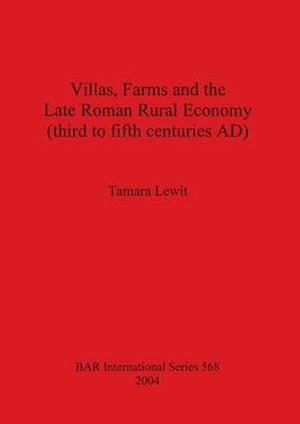 Villas, Farms and the
Late Roman Rural Economy
(third to fifth centuries AD)

Tamara Lewit

BAR International Series 568
2004